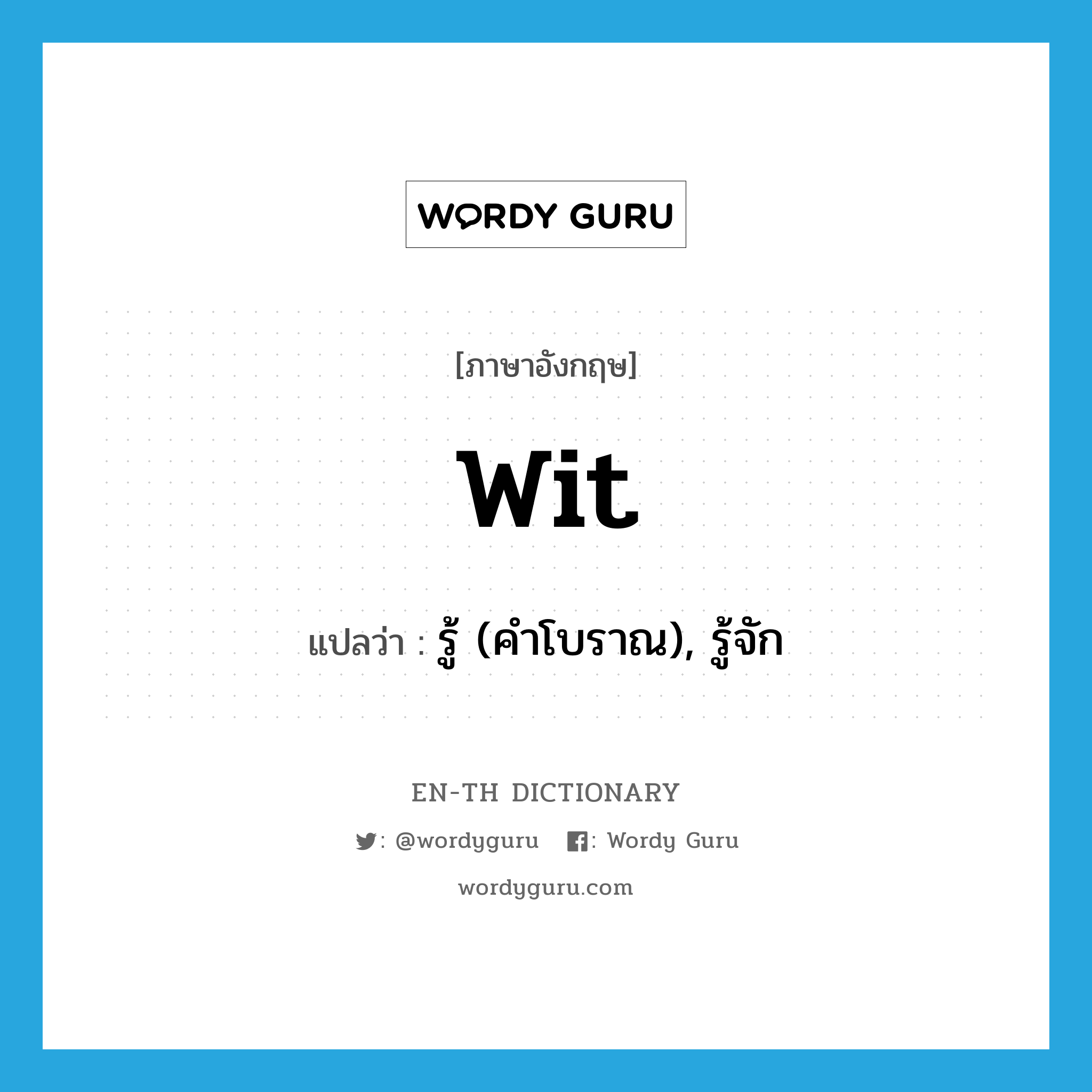 WORDY GURU

[ภาษาอังกฤษ]

wit

แปลว่า : รู้ (คำโบราณ), รู้จัก

EN-TH DICTIONARY

: @wordyguru : Wordy Guru

wordyguru.com